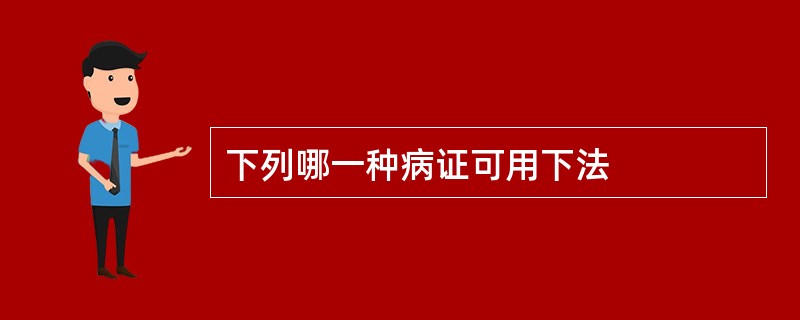 下列哪一种病证可用下法